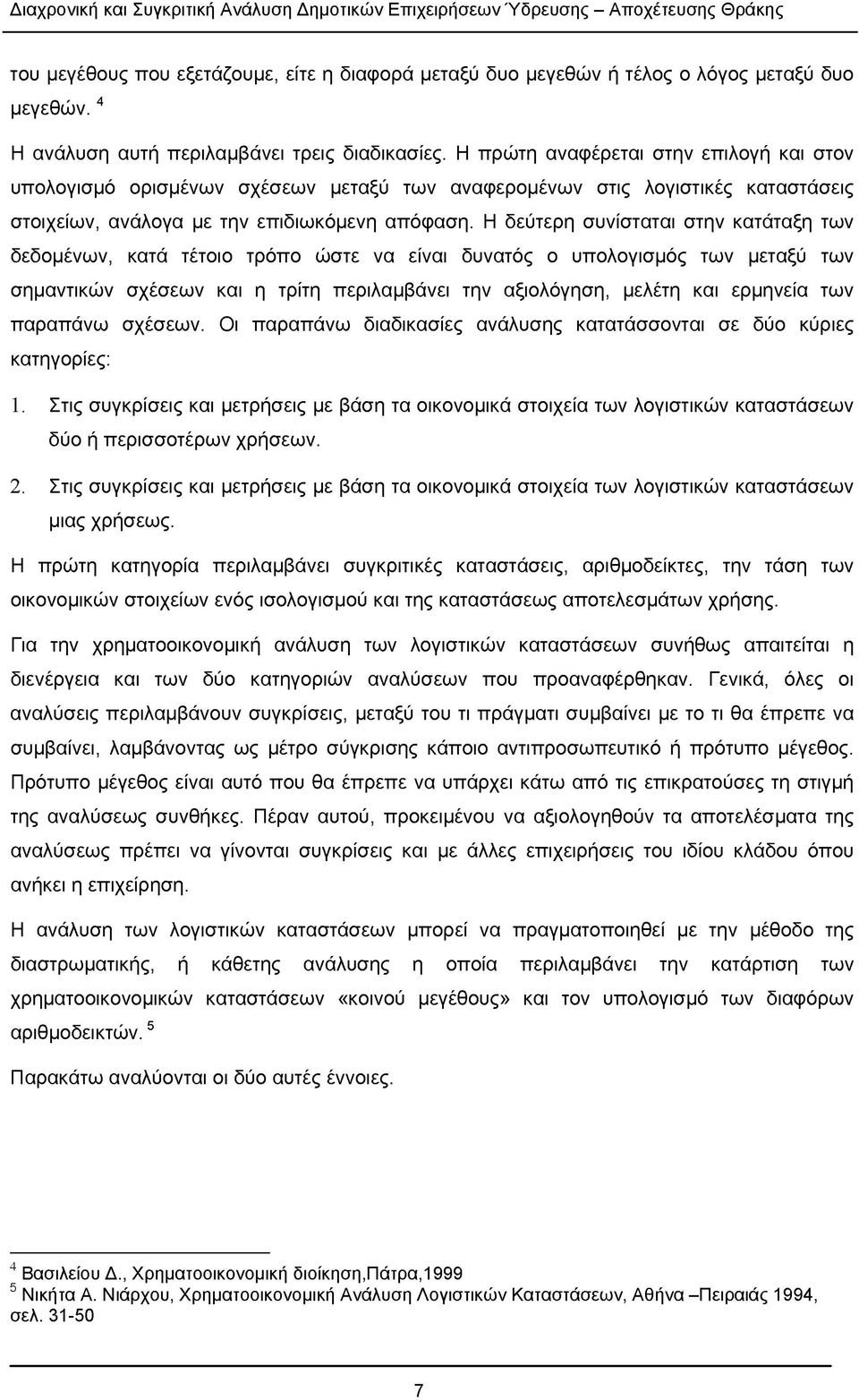 Διαχρονική και Συγκριτική Ανάλυση Δημοτικών Επιχειρήσεων Ύδρευσης – Αποχέτευσης Θράκης

του μεγέθους που εξετάζουμε, είτε η διαφορά μεταξύ δυο μεγεθών ή τέλος ο λόγος μεταξύ δυο μεγεθών. $^4$

Η ανάλυση αυτή περιλαμβάνει τρεις διαδικασίες. Η πρώτη αναφέρεται στην επιλογή και στον υπολογισμό ορισμένων σχέσεων μεταξύ των αναφερομένων στις λογιστικές καταστάσεις στοιχείων, ανάλογα με την επιδιωκόμενη απόφαση. Η δεύτερη συνίσταται στην κατάταξη των δεδομένων, κατά τέτοιο τρόπο ώστε να είναι δυνατός ο υπολογισμός των μεταξύ των σημαντικών σχέσεων και η τρίτη περιλαμβάνει την αξιολόγηση, μελέτη και ερμηνεία των παραπάνω σχέσεων. Οι παραπάνω διαδικασίες ανάλυσης κατατάσσονται σε δύο κύριες κατηγορίες:

1. Στις συγκρίσεις και μετρήσεις με βάση τα οικονομικά στοιχεία των λογιστικών καταστάσεων δύο ή περισσοτέρων χρήσεων.

2. Στις συγκρίσεις και μετρήσεις με βάση τα οικονομικά στοιχεία των λογιστικών καταστάσεων μιας χρήσεως.

Η πρώτη κατηγορία περιλαμβάνει συγκριτικές καταστάσεις, αριθμοδείκτες, την τάση των οικονομικών στοιχείων ενός ισολογισμού και της καταστάσεως αποτελεσμάτων χρήσης.

Για την χρηματοοικονομική ανάλυση των λογιστικών καταστάσεων συνήθως απαιτείται η διενέργεια και των δύο κατηγοριών αναλύσεων που προαναφέρθηκαν. Γενικά, όλες οι αναλύσεις περιλαμβάνουν συγκρίσεις, μεταξύ του τι πράγματι συμβαίνει με το τι θα έπρεπε να συμβαίνει, λαμβάνοντας ως μέτρο σύγκρισης κάποιο αντιπροσωπευτικό ή πρότυπο μέγεθος. Πρότυπο μέγεθος είναι αυτό που θα έπρεπε να υπάρχει κάτω από τις επικρατούσες τη στιγμή της αναλύσεως συνθήκες. Πέραν αυτού, προκειμένου να αξιολογηθούν τα αποτελέσματα της αναλύσεως πρέπει να γίνονται συγκρίσεις και με άλλες επιχειρήσεις του ιδίου κλάδου όπου ανήκει η επιχείρηση.

Η ανάλυση των λογιστικών καταστάσεων μπορεί να πραγματοποιηθεί με την μέθοδο της διαστρωματικής, ή κάθετης ανάλυσης η οποία περιλαμβάνει την κατάρτιση των χρηματοοικονομικών καταστάσεων «κοινού μεγέθους» και τον υπολογισμό των διαφόρων αριθμοδεικτών. $^5$

Παρακάτω αναλύονται οι δύο αυτές έννοιες.

$^4$ Βασιλείου Δ., Χρηματοοικονομική διοίκηση,Πάτρα,1999
$^5$ Νικήτα Α. Νιάρχου, Χρηματοοικονομική Ανάλυση Λογιστικών Καταστάσεων, Αθήνα –Πειραιάς 1994, σελ. 31-50

7